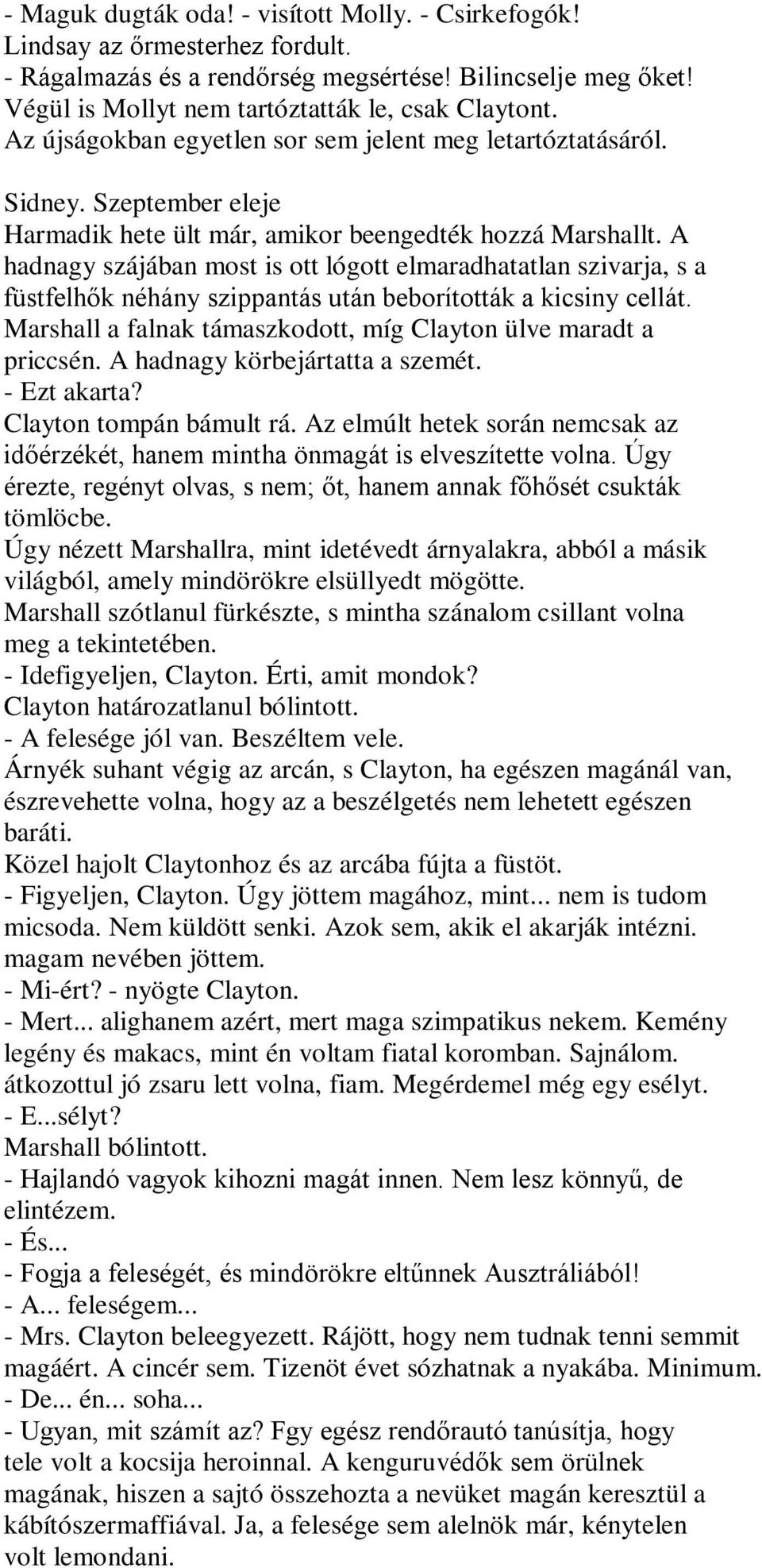 - Maguk dugták oda! - visított Molly. - Csirkefogók!
Lindsay az őrmesterhez fordult.
- Rágalmazás és a rendőrség megsértése! Bilincselje meg őket!
Végül is Mollyt nem tartóztatták le, csak Claytont.
Az újságokban egyetlen sor sem jelent meg letartóztatásáról.

Sidney. Szeptember eleje
Harmadik hete ült már, amikor beengedték hozzá Marshallt. A hadnagy szájában most is ott lógott elmaradhatatlan szivarja, s a füstfelhők néhány szippantás után beborították a kicsiny cellát. Marshall a falnak támaszkodott, míg Clayton ülve maradt a priccsén. A hadnagy körbejártatta a szemét.
- Ezt akarta?
Clayton tompán bámult rá. Az elmúlt hetek során nemcsak az időérzékét, hanem mintha önmagát is elveszítette volna. Úgy érezte, regényt olvas, s nem; őt, hanem annak főhősét csukták tömlöcbe.
Úgy nézett Marshallra, mint idetévedt árnyalakra, abból a másik világból, amely mindörökre elsüllyedt mögötte.
Marshall szótlanul fürkészte, s mintha szánalom csillant volna meg a tekintetében.
- Idefigyeljen, Clayton. Érti, amit mondok?
Clayton határozatlanul bólintott.
- A felesége jól van. Beszéltem vele.
Árnyék suhant végig az arcán, s Clayton, ha egészen magánál van, észrevehette volna, hogy az a beszélgetés nem lehetett egészen baráti.
Közel hajolt Claytonhoz és az arcába fújta a füstöt.
- Figyeljen, Clayton. Úgy jöttem magához, mint... nem is tudom micsoda. Nem küldött senki. Azok sem, akik el akarják intézni. magam nevében jöttem.
- Mi-ért? - nyögte Clayton.
- Mert... alighanem azért, mert maga szimpatikus nekem. Kemény legény és makacs, mint én voltam fiatal koromban. Sajnálom. átkozottul jó zsaru lett volna, fiam. Megérdemel még egy esélyt.
- E...sélyt?
Marshall bólintott.
- Hajlandó vagyok kihozni magát innen. Nem lesz könnyű, de elintézem.
- És...
- Fogja a feleségét, és mindörökre eltűnnek Ausztráliából!
- A... feleségem...
- Mrs. Clayton beleegyezett. Rájött, hogy nem tudnak tenni semmit magáért. A cincér sem. Tizenöt évet sózhatnak a nyakába. Minimum.
- De... én... soha...
- Ugyan, mit számít az? Fgy egész rendőrautó tanúsítja, hogy tele volt a kocsija heroinnal. A kenguruvédők sem örülnek magának, hiszen a sajtó összehozta a nevüket magán keresztül a kábítószermaffiával. Ja, a felesége sem alelnök már, kénytelen volt lemondani.